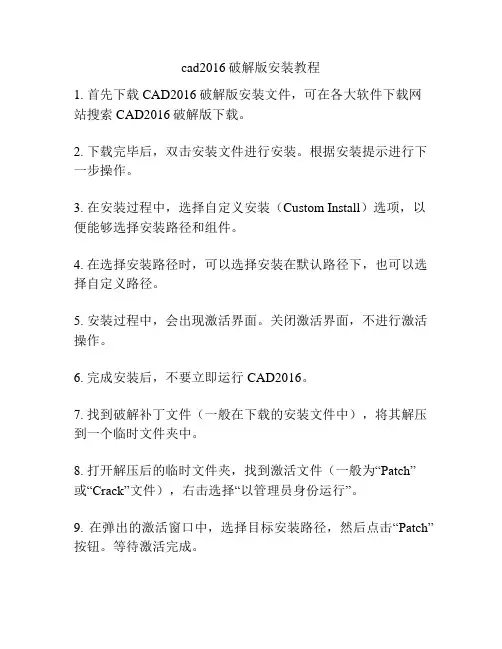 cad2016 破解版安装教程

1. 首先下载 CAD2016 破解版安装文件，可在各大软件下载网站搜索 CAD2016 破解版下载。

2. 下载完毕后，双击安装文件进行安装。根据安装提示进行下一步操作。

3. 在安装过程中，选择自定义安装（Custom Install）选项，以便能够选择安装路径和组件。

4. 在选择安装路径时，可以选择安装在默认路径下，也可以选择自定义路径。

5. 安装过程中，会出现激活界面。关闭激活界面，不进行激活操作。

6. 完成安装后，不要立即运行 CAD2016。

7. 找到破解补丁文件（一般在下载的安装文件中），将其解压到一个临时文件夹中。

8. 打开解压后的临时文件夹，找到激活文件（一般为“Patch”或“Crack”文件），右击选择“以管理员身份运行”。

9. 在弹出的激活窗口中，选择目标安装路径，然后点击“Patch”按钮。等待激活完成。